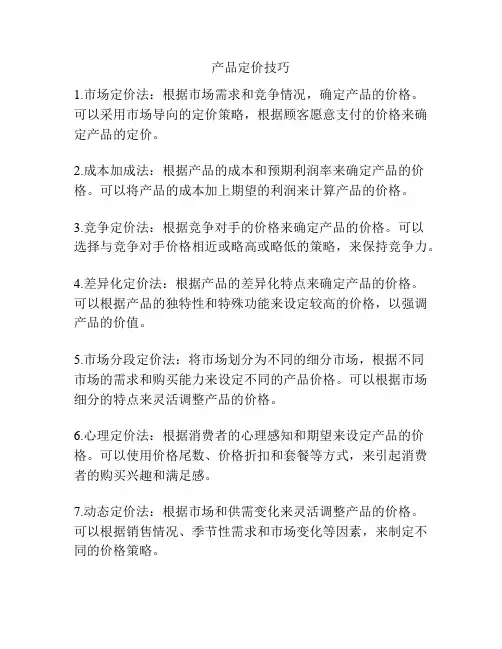 产品定价技巧

1.市场定价法：根据市场需求和竞争情况，确定产品的价格。可以采用市场导向的定价策略，根据顾客愿意支付的价格来确定产品的定价。

2.成本加成法：根据产品的成本和预期利润率来确定产品的价格。可以将产品的成本加上期望的利润来计算产品的价格。

3.竞争定价法：根据竞争对手的价格来确定产品的价格。可以选择与竞争对手价格相近或略高或略低的策略，来保持竞争力。

4.差异化定价法：根据产品的差异化特点来确定产品的价格。可以根据产品的独特性和特殊功能来设定较高的价格，以强调产品的价值。

5.市场分段定价法：将市场划分为不同的细分市场，根据不同市场的需求和购买能力来设定不同的产品价格。可以根据市场细分的特点来灵活调整产品的价格。

6.心理定价法：根据消费者的心理感知和期望来设定产品的价格。可以使用价格尾数、价格折扣和套餐等方式，来引起消费者的购买兴趣和满足感。

7.动态定价法：根据市场和供需变化来灵活调整产品的价格。可以根据销售情况、季节性需求和市场变化等因素，来制定不同的价格策略。